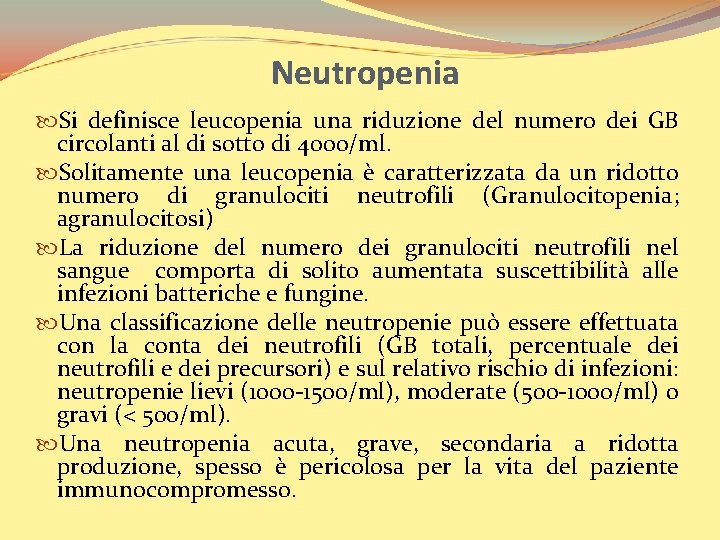 Neutropenia

Si definisce leucopenia una riduzione del numero dei GB circolanti al di sotto di 4000/ml.

Solitamente una leucopenia è caratterizzata da un ridotto numero di granulociti neutrofili (Granulocitopenia; agranulocitosi)

La riduzione del numero dei granulociti neutrofili nel sangue comporta di solito aumentata suscettibilità alle infezioni batteriche e fungine.

Una classificazione delle neutropenie può essere effettuata con la conta dei neutrofili (GB totali, percentuale dei neutrofili e dei precursori) e sul relativo rischio di infezioni: neutropenie lievi (1000-1500/ml), moderate (500-1000/ml) o gravi (< 500/ml).

Una neutropenia acuta, grave, secondaria a ridotta produzione, spesso è pericolosa per la vita del paziente immunocompromesso.